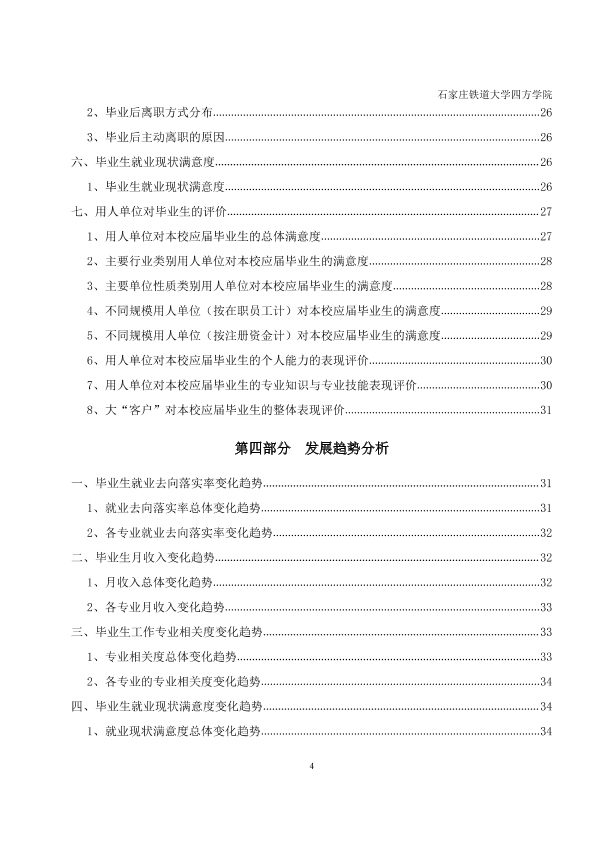 石家庄铁道大学四方学院

2、毕业后离职方式分布 26

3、毕业后主动离职的原因 26

六、毕业生就业现状满意度 26

1、毕业生就业现状满意度 26

七、用人单位对毕业生的评价 27

1、用人单位对本校应届毕业生的总体满意度 27

2、主要行业类别用人单位对本校应届毕业生的满意度 28

3、主要单位性质类别用人单位对本校应届毕业生的满意度 28

4、不同规模用人单位（按在职员工计）对本校应届毕业生的满意度 29

5、不同规模用人单位（按注册资金计）对本校应届毕业生的满意度 29

6、用人单位对本校应届毕业生的个人能力的表现评价 30

7、用人单位对本校应届毕业生的专业知识与专业技能表现评价 30

8、大“客户”对本校应届毕业生的整体表现评价 31

第四部分 发展趋势分析

一、毕业生就业去向落实率变化趋势 31

1、就业去向落实率总体变化趋势 31

2、各专业就业去向落实率变化趋势 32

二、毕业生月收入变化趋势 32

1、月收入总体变化趋势 32

2、各专业月收入变化趋势 33

三、毕业生工作专业相关度变化趋势 33

1、专业相关度总体变化趋势 33

2、各专业的专业相关度变化趋势 34

四、毕业生就业现状满意度变化趋势 34

1、就业现状满意度总体变化趋势 34

4